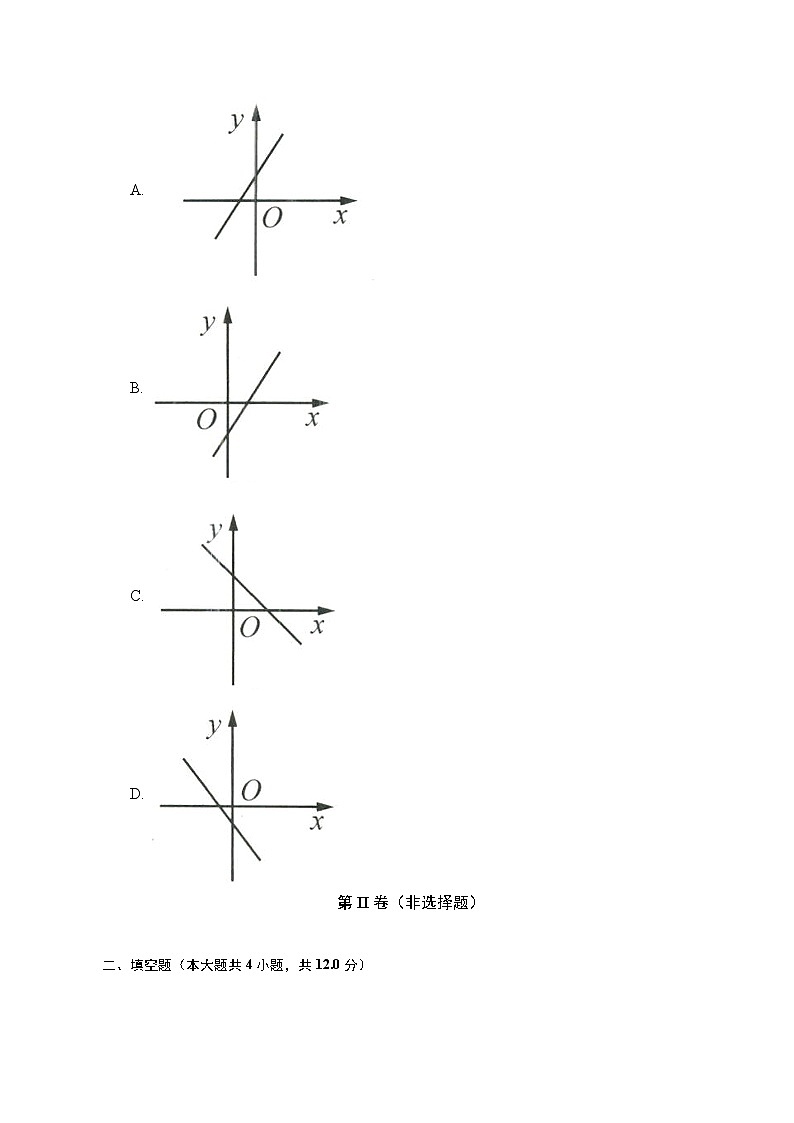 A.

$y$

$O$ $x$

B.

$y$

$O$ $x$

C.

$y$

$O$ $x$

D.

$y$

$O$

$x$

第 II 卷（非选择题）

二、填空题（本大题共 4 小题，共 12.0 分）